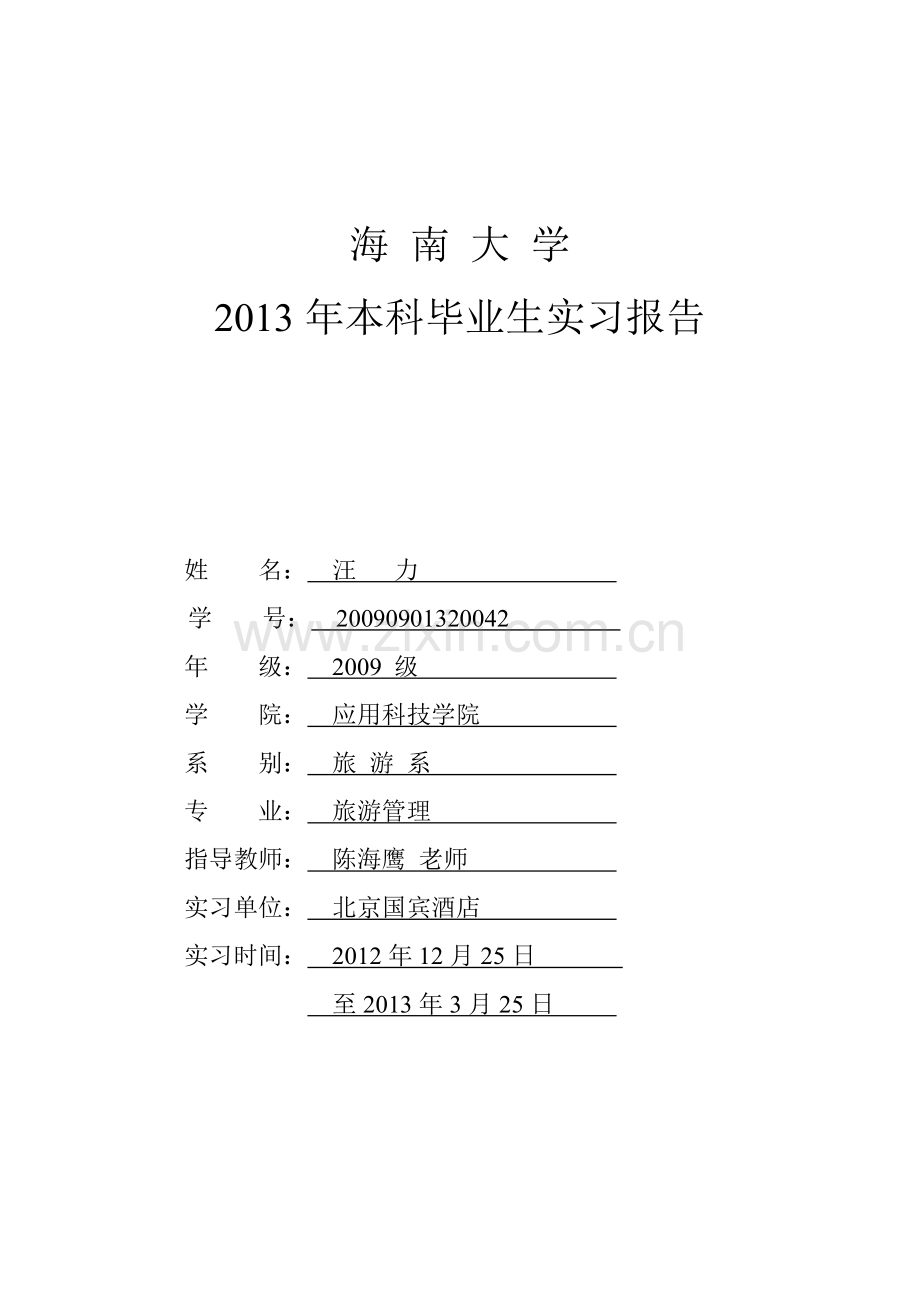 海 南 大 学

2013 年本科毕业生实习报告

姓 名： 汪 力

学 号： 20090901320042

www.zixin.com.cn

年 级： 2009 级

学 院： 应用科技学院

系 别： 旅 游 系

专 业： 旅游管理

指导教师： 陈海鹰 老师

实习单位： 北京国宾酒店

实习时间： 2012 年 12 月 25 日

至 2013 年 3 月 25 日